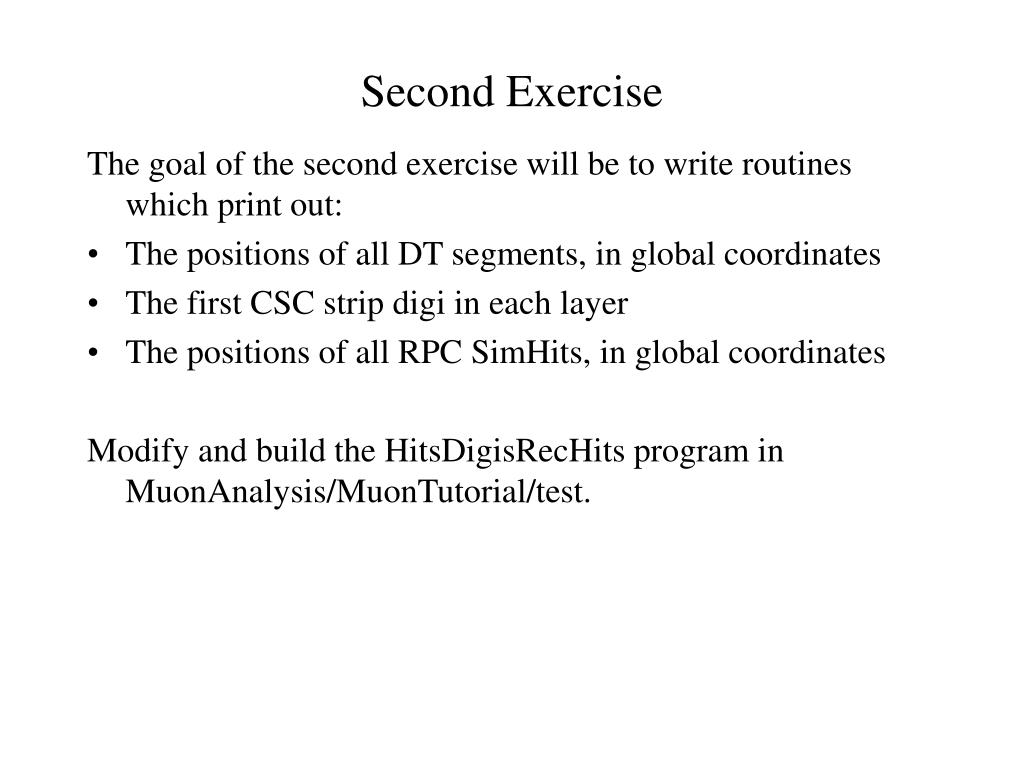 Second Exercise

The goal of the second exercise will be to write routines which print out:

• The positions of all DT segments, in global coordinates
• The first CSC strip digi in each layer
• The positions of all RPC SimHits, in global coordinates

Modify and build the HitsDigisRecHits program in MuonAnalysis/MuonTutorial/test.